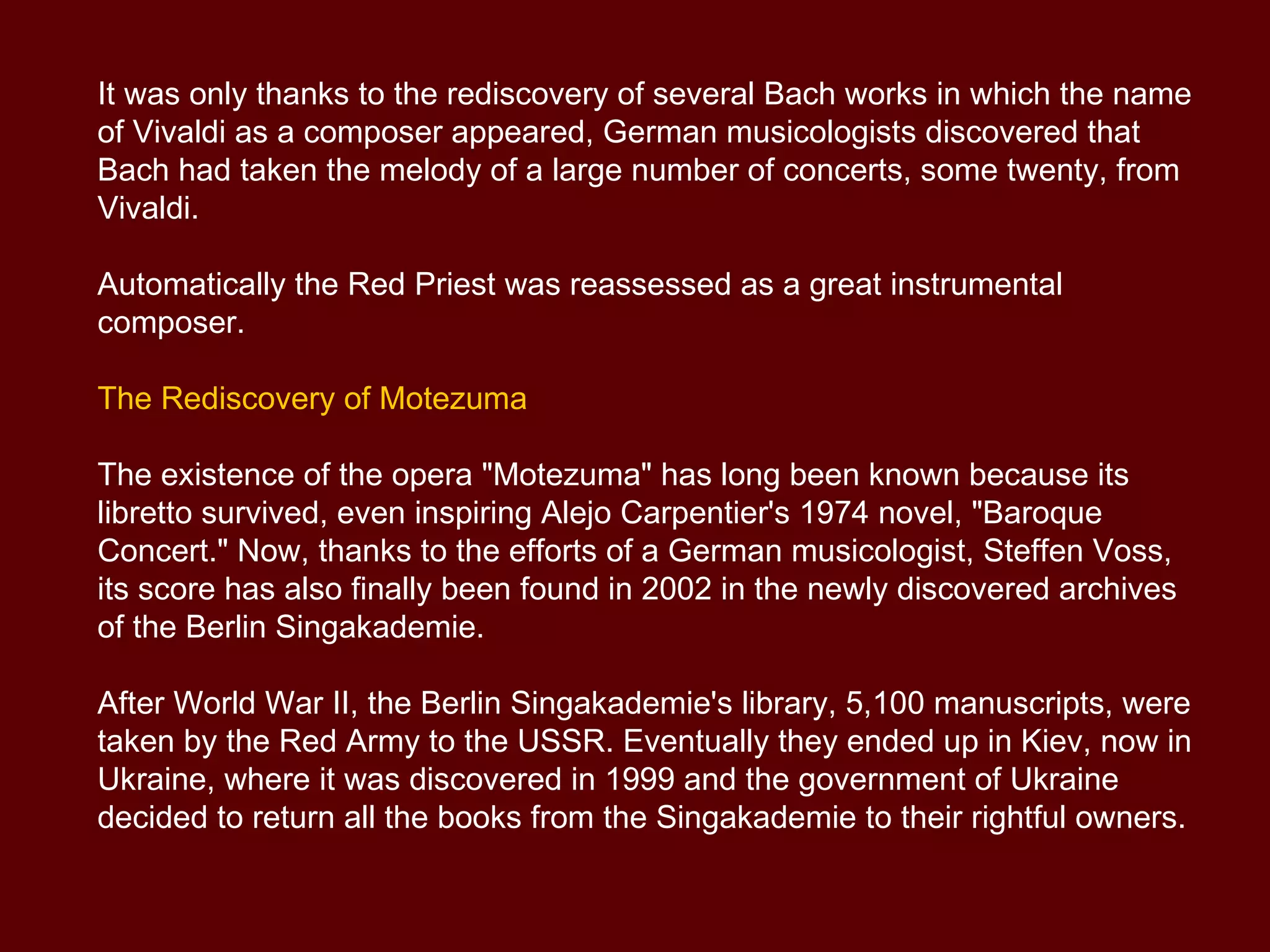 It was only thanks to the rediscovery of several Bach works in which the name of Vivaldi as a composer appeared, German musicologists discovered that Bach had taken the melody of a large number of concerts, some twenty, from Vivaldi.

Automatically the Red Priest was reassessed as a great instrumental composer.

The Rediscovery of Motezuma

The existence of the opera "Motezuma" has long been known because its libretto survived, even inspiring Alejo Carpentier's 1974 novel, "Baroque Concert." Now, thanks to the efforts of a German musicologist, Steffen Voss, its score has also finally been found in 2002 in the newly discovered archives of the Berlin Singakademie.

After World War II, the Berlin Singakademie's library, 5,100 manuscripts, were taken by the Red Army to the USSR. Eventually they ended up in Kiev, now in Ukraine, where it was discovered in 1999 and the government of Ukraine decided to return all the books from the Singakademie to their rightful owners.